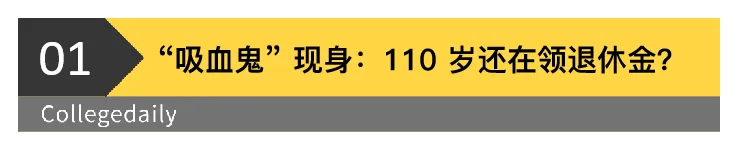 01

“吸血鬼”现身：110 岁还在领退休金?

Collegedaily